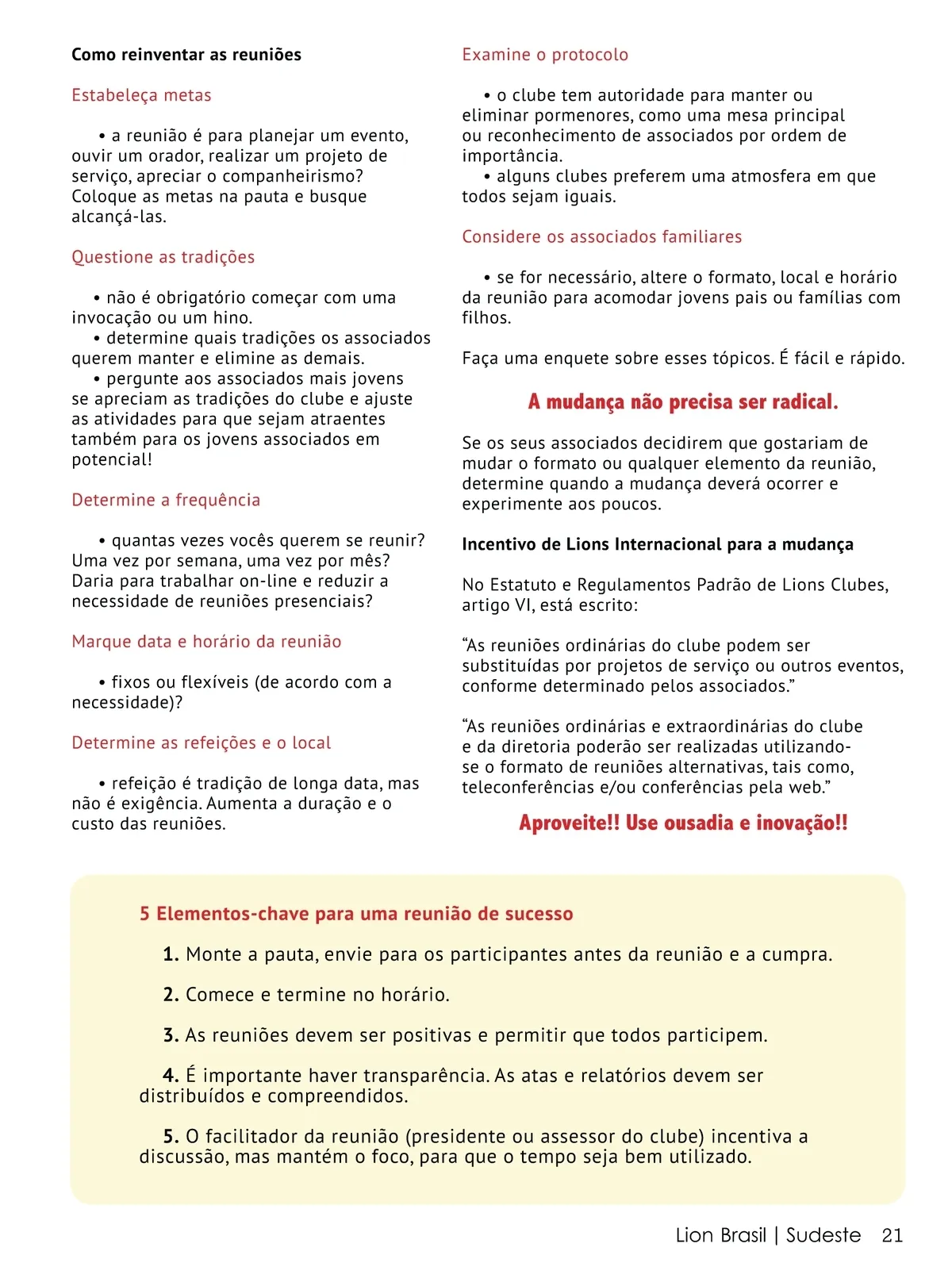 Como reinventar as reuniões

Estabeleça metas

• a reunião é para planejar um evento, ouvir um orador, realizar um projeto de serviço, apreciar o companheirismo? Coloque as metas na pauta e busque alcançá-las.

Questione as tradições

• não é obrigatório começar com uma invocação ou um hino.
• determine quais tradições os associados querem manter e elimine as demais.
• pergunte aos associados mais jovens se apreciam as tradições do clube e ajuste as atividades para que sejam atraentes também para os jovens associados em potencial!

Determine a frequência

• quantas vezes vocês querem se reunir? Uma vez por semana, uma vez por mês? Daria para trabalhar on-line e reduzir a necessidade de reuniões presenciais?

Marque data e horário da reunião

• fixos ou flexíveis (de acordo com a necessidade)?

Determine as refeições e o local

• refeição é tradição de longa data, mas não é exigência. Aumenta a duração e o custo das reuniões.

Examine o protocolo

• o clube tem autoridade para manter ou eliminar pormenores, como uma mesa principal ou reconhecimento de associados por ordem de importância.
• alguns clubes preferem uma atmosfera em que todos sejam iguais.

Considere os associados familiares

• se for necessário, altere o formato, local e horário da reunião para acomodar jovens pais ou famílias com filhos.

Faça uma enquete sobre esses tópicos. É fácil e rápido.

A mudança não precisa ser radical.

Se os seus associados decidirem que gostariam de mudar o formato ou qualquer elemento da reunião, determine quando a mudança deverá ocorrer e experimente aos poucos.

Incentivo de Lions Internacional para a mudança

No Estatuto e Regulamentos Padrão de Lions Clubes, artigo VI, está escrito:

“As reuniões ordinárias do clube podem ser substituídas por projetos de serviço ou outros eventos, conforme determinado pelos associados.”

“As reuniões ordinárias e extraordinárias do clube e da diretoria poderão ser realizadas utilizando-se o formato de reuniões alternativas, tais como, teleconferências e/ou conferências pela web.”

Aproveite!! Use ousadia e inovação!!

5 Elementos-chave para uma reunião de sucesso

1. Monte a pauta, envie para os participantes antes da reunião e a cumpra.

2. Comece e termine no horário.

3. As reuniões devem ser positivas e permitir que todos participem.

4. É importante haver transparência. As atas e relatórios devem ser distribuídos e compreendidos.

5. O facilitador da reunião (presidente ou assessor do clube) incentiva a discussão, mas mantém o foco, para que o tempo seja bem utilizado.

Lion Brasil | Sudeste 21